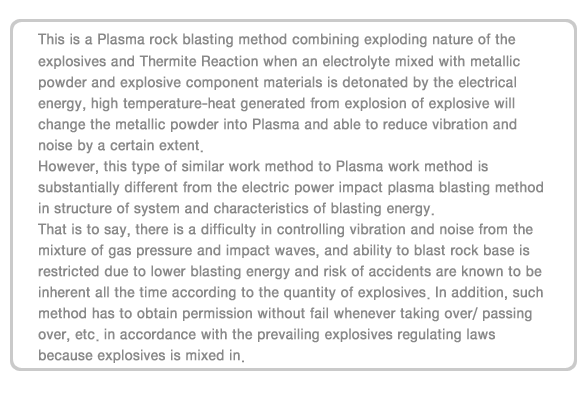 This is a Plasma rock blasting method combining exploding nature of the explosives and Thermite Reaction when an electrolyte mixed with metallic powder and explosive component materials is detonated by the electrical energy, high temperature-heat generated from explosion of explosive will change the metallic powder into Plasma and able to reduce vibration and noise by a certain extent.
However, this type of similar work method to Plasma work method is substantially different from the electric power impact plasma blasting method in structure of system and characteristics of blasting energy.
That is to say, there is a difficulty in controlling vibration and noise from the mixture of gas pressure and impact waves, and ability to blast rock base is restricted due to lower blasting energy and risk of accidents are known to be inherent all the time according to the quantity of explosives. In addition, such method has to obtain permission without fail whenever taking over/ passing over, etc. in accordance with the prevailing explosives regulating laws because explosives is mixed in.